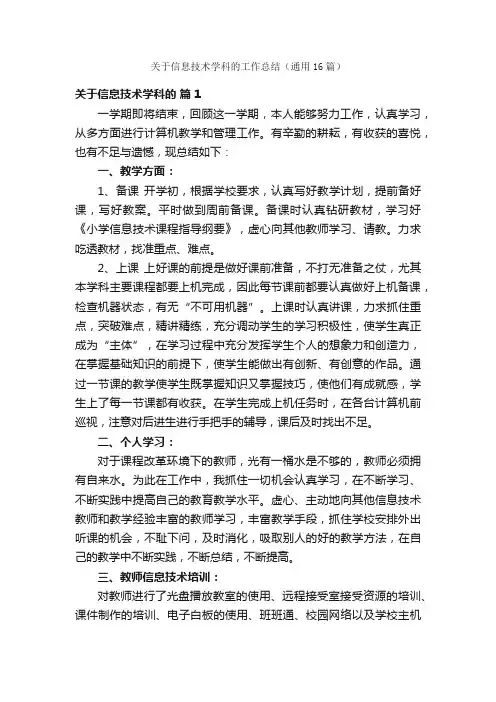 关于信息技术学科的工作总结（通用16篇）

关于信息技术学科的 篇1

一学期即将结束，回顾这一学期，本人能够努力工作，认真学习，从多方面进行计算机教学和管理工作。有辛勤的耕耘，有收获的喜悦，也有不足与遗憾，现总结如下：

一、教学方面：

1、备课 开学初，根据学校要求，认真写好教学计划，提前备好课，写好教案。平时做到周前备课。备课时认真钻研教材，学习好《小学信息技术课程指导纲要》，虚心向其他教师学习、请教。力求吃透教材，找准重点、难点。

2、上课 上好课的前提是做好课前准备，不打无准备之仗，尤其本学科主要课程都要上机完成，因此每节课前都要认真做好上机备课，检查机器状态，有无“不可用机器”。上课时认真讲课，力求抓住重点，突破难点，精讲精练，充分调动学生的学习积极性，使学生真正成为“主体”，在学习过程中充分发挥学生个人的想象力和创造力，在掌握基础知识的前提下，使学生能做出有创新、有创意的作品。通过一节课的教学使学生既掌握知识又掌握技巧，使他们有成就感，学生上了每一节课都有收获。在学生完成上机任务时，在各台计算机前巡视，注意对后进生进行手把手的辅导，课后及时找出不足。

二、个人学习：

对于课程改革环境下的教师，光有一桶水是不够的，教师必须拥有自来水。为此在工作中，我抓住一切机会认真学习，在不断学习、不断实践中提高自己的教育教学水平。虚心、主动地向其他信息技术教师和教学经验丰富的教师学习，丰富教学手段，抓住学校安排外出听课的机会，不耻下问，及时消化，吸取别人的好的教学方法，在自己的教学中不断实践，不断总结，不断提高。

三、教师信息技术培训：

对教师进行了光盘播放教室的使用、远程接受室接受资源的培训、课件制作的培训、电子白板的使用、班班通、校园网络以及学校主机